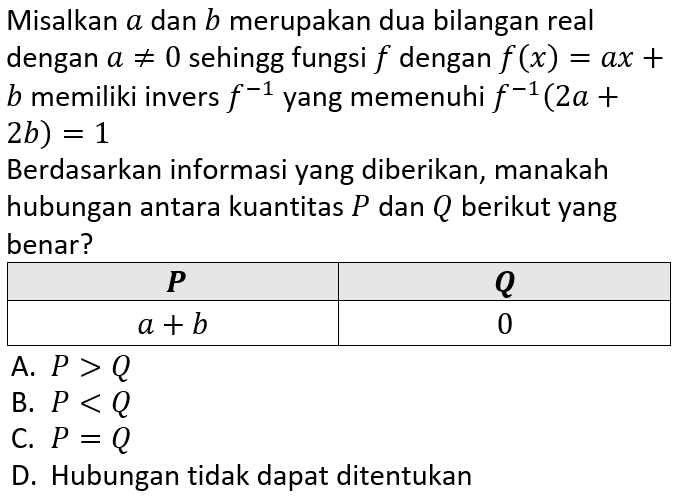 Misalkan $a$ dan $b$ merupakan dua bilangan real dengan $a \neq 0$ sehingg fungsi $f$ dengan $f(x) = ax + b$ memiliki invers $f^{-1}$ yang memenuhi $f^{-1}(2a + 2b) = 1$

Berdasarkan informasi yang diberikan, manakah hubungan antara kuantitas $P$ dan $Q$ berikut yang benar?

| $P$ | $Q$ |
|---|---|
| $a + b$ | 0 |

A. $P > Q$
B. $P < Q$
C. $P = Q$
D. Hubungan tidak dapat ditentukan